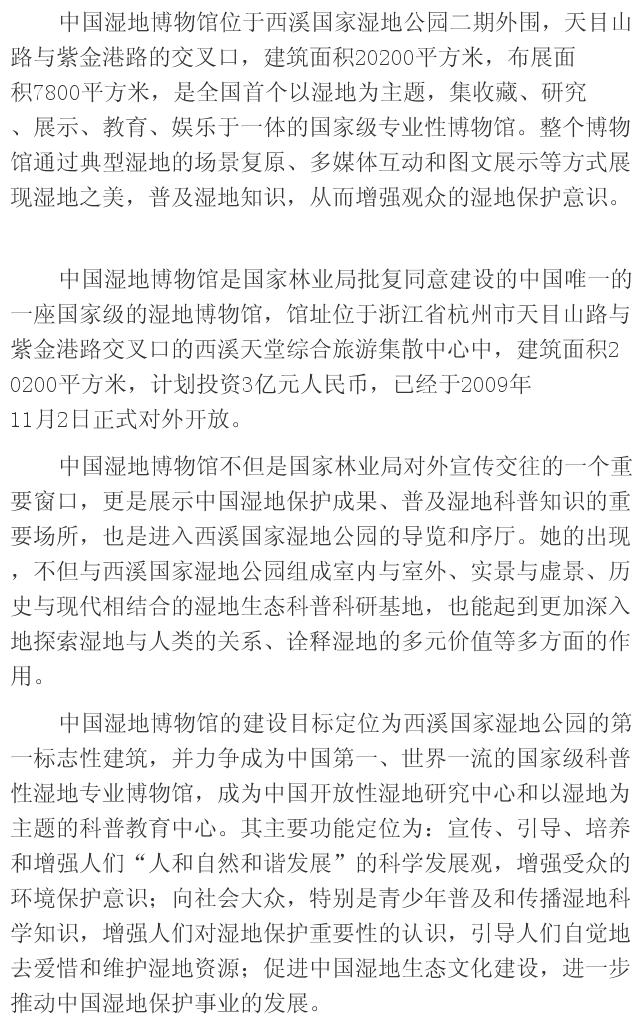 中国湿地博物馆位于西溪国家湿地公园二期外围，天目山路与紫金港路的交叉口，建筑面积20200平方米，布展面积7800平方米，是全国首个以湿地为主题，集收藏、研究、展示、教育、娱乐于一体的国家级专业性博物馆。整个博物馆通过典型湿地的场景复原、多媒体互动和图文展示等方式展现湿地之美，普及湿地知识，从而增强观众的湿地保护意识。

中国湿地博物馆是国家林业局批复同意建设的中国唯一的一座国家级的湿地博物馆，馆址位于浙江省杭州市天目山路与紫金港路交叉口的西溪天堂综合旅游集散中心中，建筑面积20200平方米，计划投资3亿元人民币，已经于2009年11月2日正式对外开放。

中国湿地博物馆不但是国家林业局对外宣传交往的一个重要窗口，更是展示中国湿地保护成果、普及湿地科普知识的重要场所，也是进入西溪国家湿地公园的导览和序厅。她的出现，不但与西溪国家湿地公园组成室内与室外、实景与虚景、历史与现代相结合的湿地生态科普科研基地，也能起到更加深入地探索湿地与人类的关系、诠释湿地的多元价值等多方面的作用。

中国湿地博物馆的建设目标定位为西溪国家湿地公园的第一标志性建筑，并力争成为中国第一、世界一流的国家级科普性湿地专业博物馆，成为中国开放性湿地研究中心和以湿地为主题的科普教育中心。其主要功能定位为：宣传、引导、培养和增强人们“人和自然和谐发展”的科学发展观，增强受众的环境保护意识；向社会大众，特别是青少年普及和传播湿地科学知识，增强人们对湿地保护重要性的认识，引导人们自觉地去爱惜和维护湿地资源；促进中国湿地生态文化建设，进一步推动中国湿地保护事业的发展。